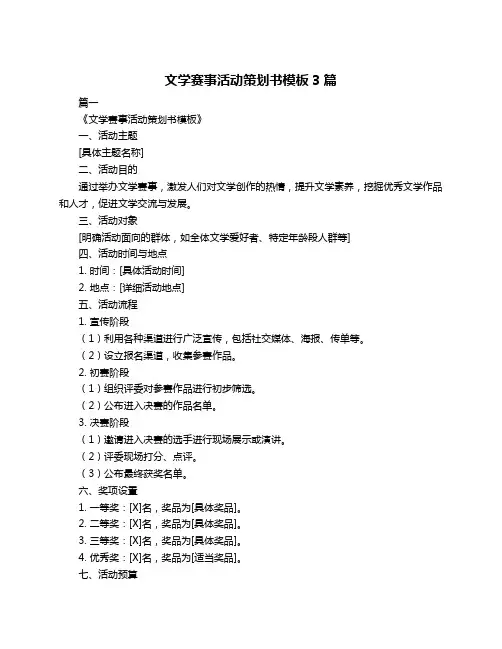 文学赛事活动策划书模板 3 篇

篇一

《文学赛事活动策划书模板》

一、活动主题

[具体主题名称]

二、活动目的

通过举办文学赛事，激发人们对文学创作的热情，提升文学素养，挖掘优秀文学作品和人才，促进文学交流与发展。

三、活动对象

[明确活动面向的群体，如全体文学爱好者、特定年龄段人群等]

四、活动时间与地点

1. 时间：[具体活动时间]

2. 地点：[详细活动地点]

五、活动流程

1. 宣传阶段

（1）利用各种渠道进行广泛宣传，包括社交媒体、海报、传单等。

（2）设立报名渠道，收集参赛作品。

2. 初赛阶段

（1）组织评委对参赛作品进行初步筛选。

（2）公布进入决赛的作品名单。

3. 决赛阶段

（1）邀请进入决赛的选手进行现场展示或演讲。

（2）评委现场打分、点评。

（3）公布最终获奖名单。

六、奖项设置

1. 一等奖：[X]名，奖品为[具体奖品]。

2. 二等奖：[X]名，奖品为[具体奖品]。

3. 三等奖：[X]名，奖品为[具体奖品]。

4. 优秀奖：[X]名，奖品为[适当奖品]。

七、活动预算